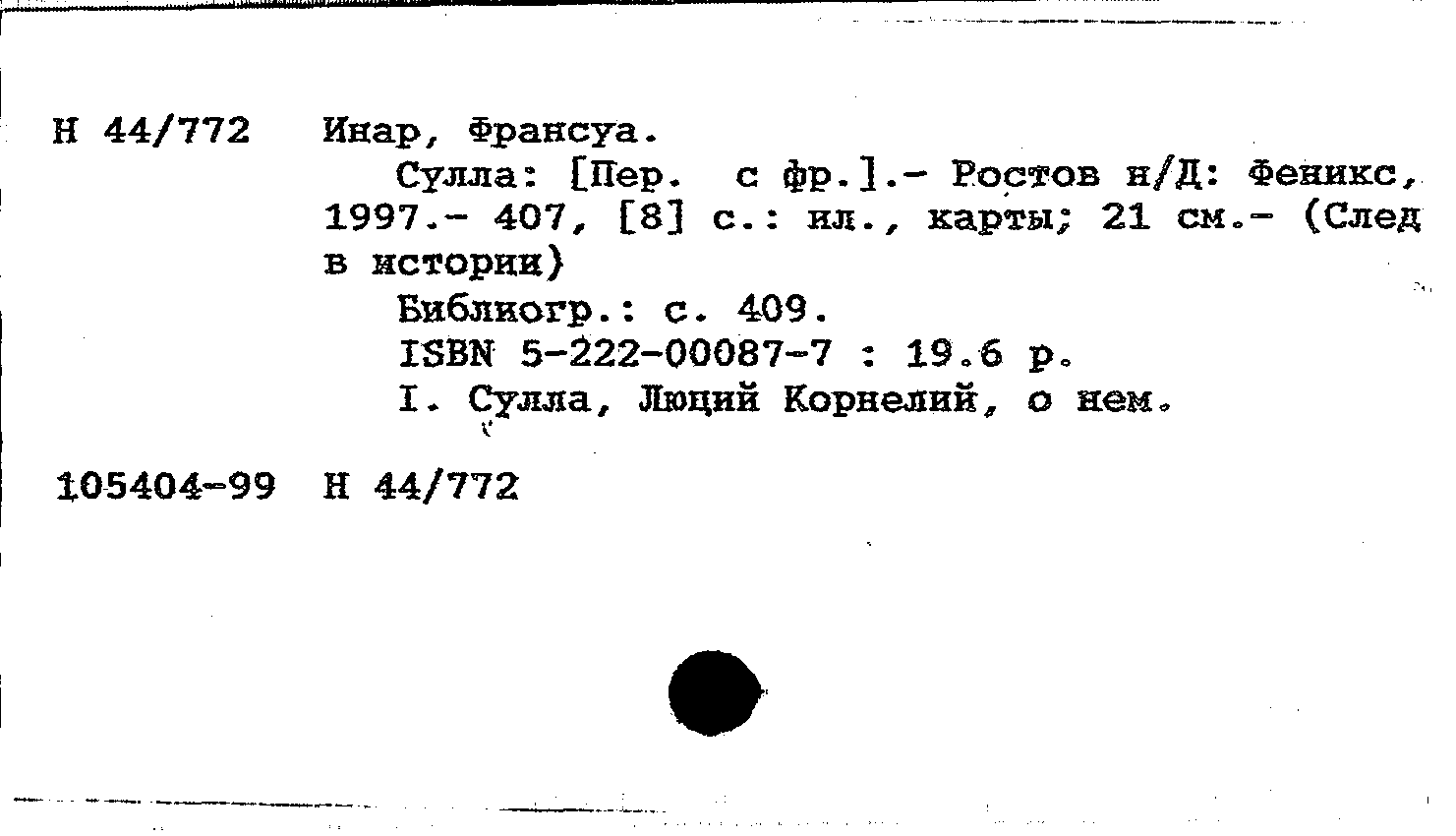 Н 44/772 Инар, Франсуа.

Сулла: [Пер. с фр.].- Ростов н/Д: Феникс, 1997.- 407, [8] с.: ил., карты; 21 см.- (След в истории)

Библиогр.: с. 409.

ISBN 5-222-00087-7 : 19.6 р.

I. Сулла, Люций Корнелий, о нем.

105404-99 Н 44/772